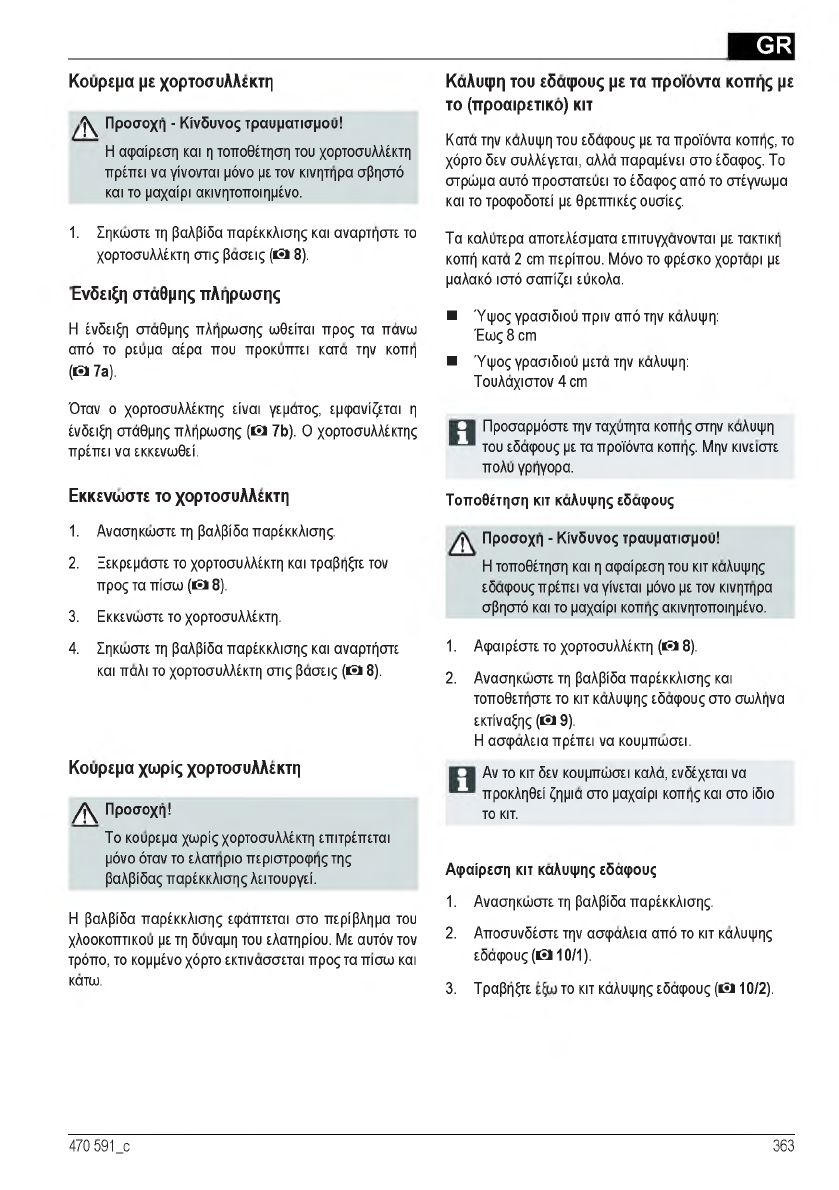 GR

Κούρεμα με χορτοσυλλέκτη

Προσοχή - Κίνδυνος τραυματισμού!
Η αφαίρεση και η τοποθέτηση του χορτοσυλλέκτη πρέπει να γίνονται μόνο με τον κινητήρα σβηστό και το μαχαίρι ακινητοποιημένο.

1. Σηκώστε τη βαλβίδα παρέκκλισης και αναρτήστε το χορτοσυλλέκτη στις βάσεις (8).

Ένδειξη στάθμης πλήρωσης

Η ένδειξη στάθμης πλήρωσης ωθείται προς τα πάνω από το ρεύμα αέρα που προκύπτει κατά την κοπή (7a).

Όταν ο χορτοσυλλέκτης είναι γεμάτος, εμφανίζεται η ένδειξη στάθμης πλήρωσης (7b). Ο χορτοσυλλέκτης πρέπει να εκκενωθεί.

Εκκενώστε το χορτοσυλλέκτη

1. Ανασηκώστε τη βαλβίδα παρέκκλισης.
2. Ξεκρεμάστε το χορτοσυλλέκτη και τραβήξτε τον προς τα πίσω (8).
3. Εκκενώστε το χορτοσυλλέκτη.
4. Σηκώστε τη βαλβίδα παρέκκλισης και αναρτήστε και πάλι το χορτοσυλλέκτη στις βάσεις (8).

Κούρεμα χωρίς χορτοσυλλέκτη

Προσοχή!
Το κούρεμα χωρίς χορτοσυλλέκτη επιτρέπεται μόνο όταν το ελατήριο περιστροφής της βαλβίδας παρέκκλισης λειτουργεί.

Η βαλβίδα παρέκκλισης εφάπτεται στο περίβλημα του χλοοκοπτικού με τη δύναμη του ελατηρίου. Με αυτόν τον τρόπο, το κομμένο χόρτο εκτινάσσεται προς τα πίσω και κάτω.

Κάλυψη του εδάφους με τα προϊόντα κοπής με το (προαιρετικό) κιτ

Κατά την κάλυψη του εδάφους με τα προϊόντα κοπής, το χόρτο δεν συλλέγεται, αλλά παραμένει στο έδαφος. Το στρώμα αυτό προστατεύει το έδαφος από το στέγνωμα και το τροφοδοτεί με θρεπτικές ουσίες.

Τα καλύτερα αποτελέσματα επιτυγχάνονται με τακτική κοπή κατά 2 cm περίπου. Μόνο το φρέσκο χορτάρι με μαλακό ιστό σαπίζει εύκολα.

■ Ύψος γρασιδιού πριν από την κάλυψη: Έως 8 cm
■ Ύψος γρασιδιού μετά την κάλυψη: Τουλάχιστον 4 cm

Προσαρμόστε την ταχύτητα κοπής στην κάλυψη του εδάφους με τα προϊόντα κοπής. Μην κινείστε πολύ γρήγορα.

Τοποθέτηση κιτ κάλυψης εδάφους

Προσοχή - Κίνδυνος τραυματισμού!
Η τοποθέτηση και η αφαίρεση του κιτ κάλυψης εδάφους πρέπει να γίνεται μόνο με τον κινητήρα σβηστό και το μαχαίρι κοπής ακινητοποιημένο.

1. Αφαιρέστε το χορτοσυλλέκτη (8).
2. Ανασηκώστε τη βαλβίδα παρέκκλισης και τοποθετήστε το κιτ κάλυψης εδάφους στο σωλήνα εκτίναξης (9).
Η ασφάλεια πρέπει να κουμπώσει.

Αν το κιτ δεν κουμπώσει καλά, ενδέχεται να προκληθεί ζημιά στο μαχαίρι κοπής και στο ίδιο το κιτ.

Αφαίρεση κιτ κάλυψης εδάφους

1. Ανασηκώστε τη βαλβίδα παρέκκλισης.
2. Αποσυνδέστε την ασφάλεια από το κιτ κάλυψης εδάφους (10/1).
3. Τραβήξτε έξω το κιτ κάλυψης εδάφους (10/2).

470 591_c

363